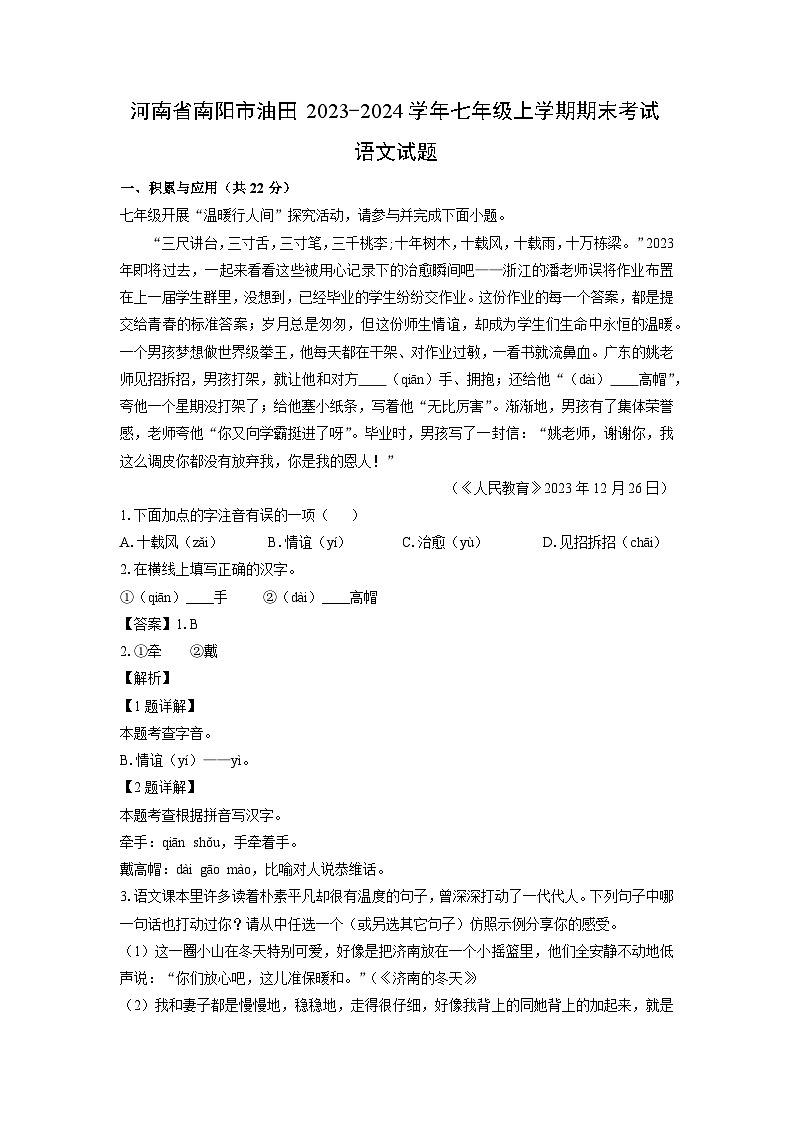 河南省南阳市油田 2023-2024 学年七年级上学期期末考试

语文试题

一、积累与应用（共 22 分）

七年级开展“温暖行人间”探究活动，请参与并完成下面小题。

“三尺讲台，三寸舌，三寸笔，三千桃李；十年树木，十载风，十载雨，十万栋梁。”2023年即将过去，一起来看看这些被用心记录下的治愈瞬间吧——浙江的潘老师误将作业布置在上一届学生群里，没想到，已经毕业的学生纷纷交作业。这份作业的每一个答案，都是提交给青春的标准答案；岁月总是匆匆，但这份师生情谊，却成为学生们生命中永恒的温暖。一个男孩梦想做世界级拳王，他每天都在干架、对作业过敏，一看书就流鼻血。广东的姚老师见招拆招，男孩打架，就让他和对方____（qiān）手、拥抱；还给他“（dài）____高帽”，夸他一个星期没打架了；给他塞小纸条，写着他“无比厉害”。渐渐地，男孩有了集体荣誉感，老师夸他“你又向学霸挺进了呀”。毕业时，男孩写了一封信：“姚老师，谢谢你，我这么调皮你都没有放弃我，你是我的恩人！”

（《人民教育》2023 年 12 月 26 日）

1. 下面加点的字注音有误的一项（　　）

A. 十载风（zǎi）　　B. 情谊（yí）　　C. 治愈（yù）　　D. 见招拆招（chāi）

2. 在横线上填写正确的汉字。

①（qiān）____手　　②（dài）____高帽

【答案】1. B

2. ①牵　　②戴

【解析】

【1 题详解】

本题考查字音。

B. 情谊（yí）——yì。

【2 题详解】

本题考查根据拼音写汉字。

牵手：qiān shǒu，手牵着手。

戴高帽：dài gāo mào，比喻对人说恭维话。

3. 语文课本里许多读着朴素平凡却很有温度的句子，曾深深打动了一代代人。下列句子中哪一句话也打动过你？请从中任选一个（或另选其它句子）仿照示例分享你的感受。

（1）这一圈小山在冬天特别可爱，好像是把济南放在一个小摇篮里，他们全安静不动地低声说：“你们放心吧，这儿准保暖和。”（《济南的冬天》

（2）我和妻子都是慢慢地，稳稳地，走得很仔细，好像我背上的同她背上的加起来，就是